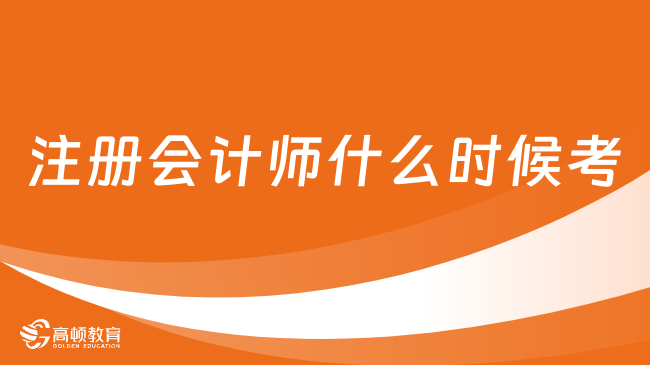 注册会计师什么时候考

高顿教育
GOLDEN EDUCATION